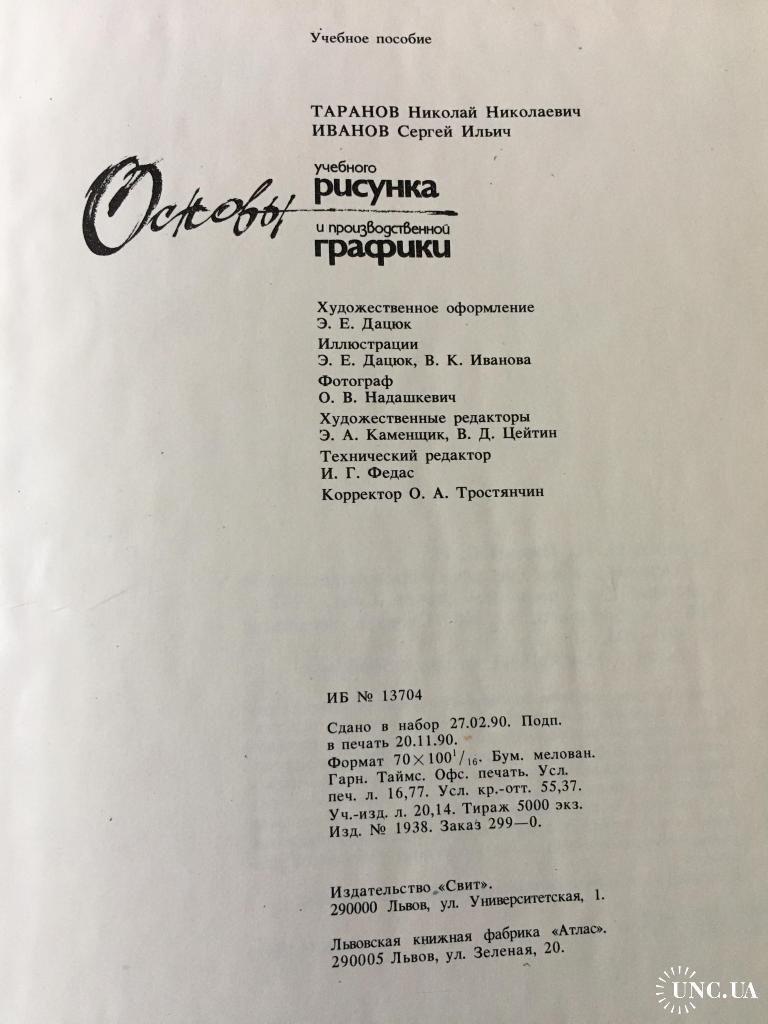 Учебное пособие

ТАРАНОВ Николай Николаевич
ИВАНОВ Сергей Ильич

Основы учебного рисунка и производственной графики

Художественное оформление
Э. Е. Дацюк
Иллюстрации
Э. Е. Дацюк, В. К. Иванова
Фотограф
О. В. Надашкевич
Художественные редакторы
Э. А. Каменщик, В. Д. Цейтин
Технический редактор
И. Г. Федас
Корректор О. А. Тростянчин

ИБ № 13704

Сдано в набор 27.02.90. Подп. в печать 20.11.90. Формат $70 \times 100^1/_{16}$. Бум. мелован. Гарн. Таймс. Офс. печать. Усл. печ. л. 16,77. Усл. кр.-отт. 55,37. Уч.-изд. л. 20,14. Тираж 5000 экз. Изд. № 1938. Заказ 299—0.

Издательство «Свит». 290000 Львов, ул. Университетская, 1.

Львовская книжная фабрика «Атлас». 290005 Львов, ул. Зеленая, 20.

UNC.UA